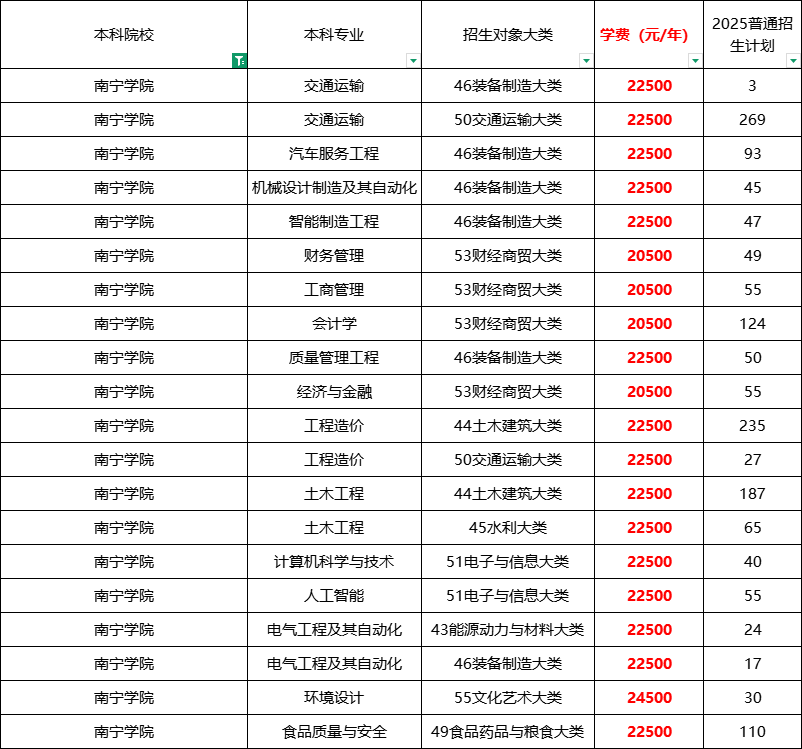 | 本科院校 | 本科专业 | 招生对象大类 | 学费（元/年） | 2025普通招生计划 |
|---|---|---|---|---|
| 南宁学院 | 交通运输 | 46装备制造大类 | 22500 | 3 |
| 南宁学院 | 交通运输 | 50交通运输大类 | 22500 | 269 |
| 南宁学院 | 汽车服务工程 | 46装备制造大类 | 22500 | 93 |
| 南宁学院 | 机械设计制造及其自动化 | 46装备制造大类 | 22500 | 45 |
| 南宁学院 | 智能制造工程 | 46装备制造大类 | 22500 | 47 |
| 南宁学院 | 财务管理 | 53财经商贸大类 | 20500 | 49 |
| 南宁学院 | 工商管理 | 53财经商贸大类 | 20500 | 55 |
| 南宁学院 | 会计学 | 53财经商贸大类 | 20500 | 124 |
| 南宁学院 | 质量管理工程 | 46装备制造大类 | 22500 | 50 |
| 南宁学院 | 经济与金融 | 53财经商贸大类 | 20500 | 55 |
| 南宁学院 | 工程造价 | 44土木建筑大类 | 22500 | 235 |
| 南宁学院 | 工程造价 | 50交通运输大类 | 22500 | 27 |
| 南宁学院 | 土木工程 | 44土木建筑大类 | 22500 | 187 |
| 南宁学院 | 土木工程 | 45水利大类 | 22500 | 65 |
| 南宁学院 | 计算机科学与技术 | 51电子与信息大类 | 22500 | 40 |
| 南宁学院 | 人工智能 | 51电子与信息大类 | 22500 | 55 |
| 南宁学院 | 电气工程及其自动化 | 43能源动力与材料大类 | 22500 | 24 |
| 南宁学院 | 电气工程及其自动化 | 46装备制造大类 | 22500 | 17 |
| 南宁学院 | 环境设计 | 55文化艺术大类 | 24500 | 30 |
| 南宁学院 | 食品质量与安全 | 49食品药品与粮食大类 | 22500 | 110 |